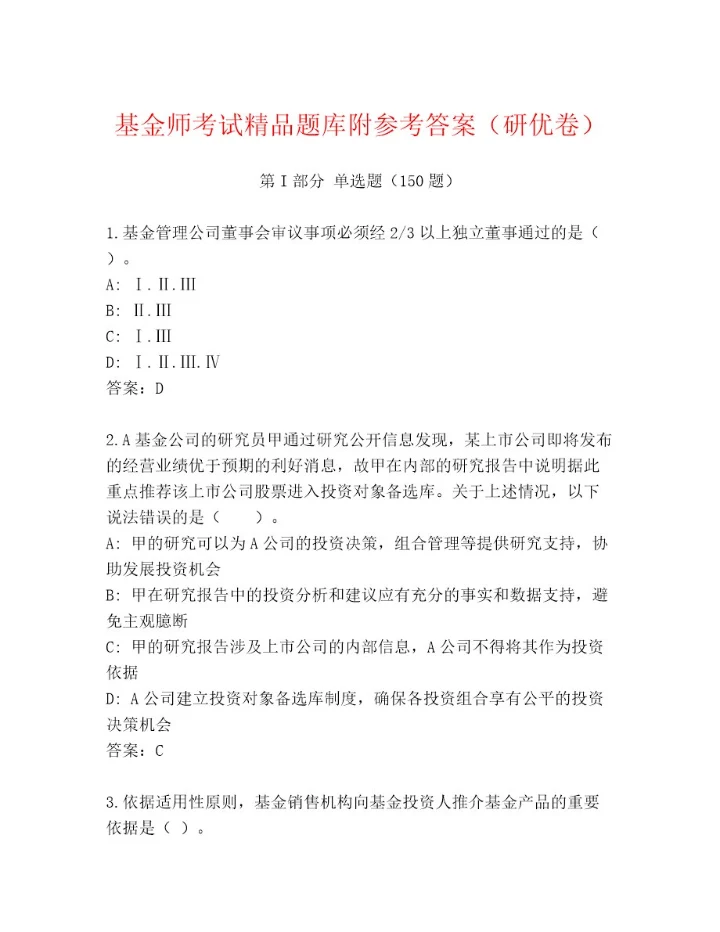 基金师考试精品题库附参考答案（研优卷）

第I部分 单选题（150题）

1.基金管理公司董事会审议事项必须经2/3以上独立董事通过的是（ ）。
A: Ⅰ.Ⅱ.Ⅲ
B: Ⅱ.Ⅲ
C: Ⅰ.Ⅲ
D: Ⅰ.Ⅱ.Ⅲ.Ⅳ
答案：D

2.A基金公司的研究员甲通过研究公开信息发现，某上市公司即将发布的经营业绩优于预期的利好消息，故甲在内部的研究报告中说明据此重点推荐该上市公司股票进入投资对象备选库。关于上述情况，以下说法错误的是（　　）。
A: 甲的研究可以为A公司的投资决策，组合管理等提供研究支持，协助发展投资机会
B: 甲在研究报告中的投资分析和建议应有充分的事实和数据支持，避免主观臆断
C: 甲的研究报告涉及上市公司的内部信息，A公司不得将其作为投资依据
D: A公司建立投资对象备选库制度，确保各投资组合享有公平的投资决策机会
答案：C

3.依据适用性原则，基金销售机构向基金投资人推介基金产品的重要依据是（ ）。